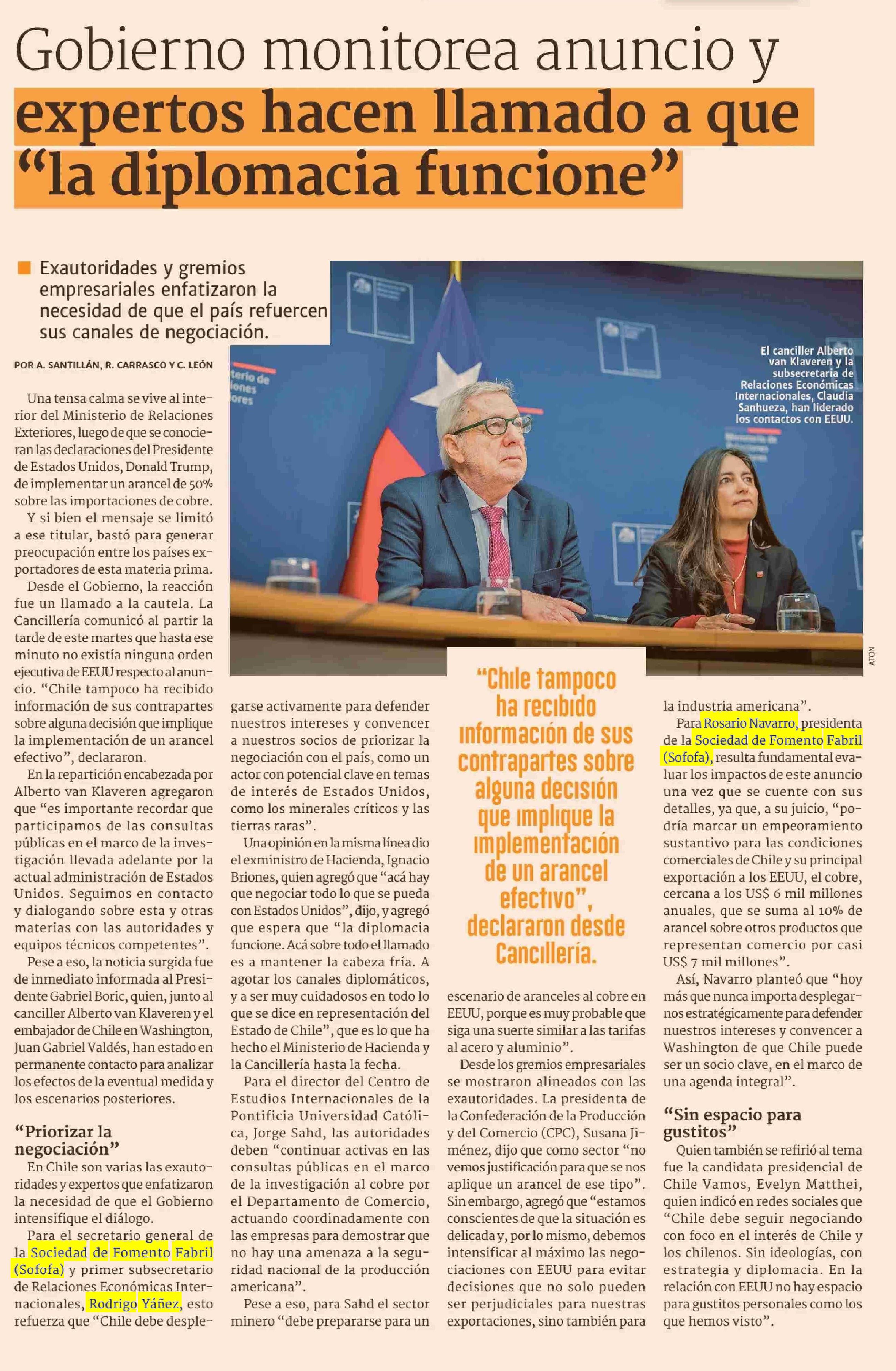 Gobierno monitorea anuncio y expertos hacen llamado a que "la diplomacia funcione"

Exautoridades y gremios empresariales enfatizaron la necesidad de que el país refuercen sus canales de negociación.

POR A. SANTILLÁN, R. CARRASCO Y C. LEÓN

El canciller Alberto van Klaveren y la subsecretaria de Relaciones Económicas Internacionales, Claudia Sanhueza, han liderado los contactos con EEUU.

ATON

Una tensa calma se vive al interior del Ministerio de Relaciones Exteriores, luego de que se conocieran las declaraciones del Presidente de Estados Unidos, Donald Trump, de implementar un arancel de 50% sobre las importaciones de cobre.

Y si bien el mensaje se limitó a ese titular, bastó para generar preocupación entre los países exportadores de esta materia prima.

Desde el Gobierno, la reacción fue un llamado a la cautela. La Cancillería comunicó al partir la tarde de este martes que hasta ese minuto no existía ninguna orden ejecutiva de EEUU respecto al anuncio. "Chile tampoco ha recibido información de sus contrapartes sobre alguna decisión que implique la implementación de un arancel efectivo", declararon.

En la repartición encabezada por Alberto van Klaveren agregaron que "es importante recordar que participamos de las consultas públicas en el marco de la investigación llevada adelante por la actual administración de Estados Unidos. Seguimos en contacto y dialogando sobre esta y otras materias con las autoridades y equipos técnicos competentes".

Pese a eso, la noticia surgida fue de inmediato informada al Presidente Gabriel Boric, quien, junto al canciller Alberto van Klaveren y el embajador de Chile en Washington, Juan Gabriel Valdés, han estado en permanente contacto para analizar los efectos de la eventual medida y los escenarios posteriores.

"Priorizar la negociación"

En Chile son varias las exautoridades y expertos que enfatizaron la necesidad de que el Gobierno intensifique el diálogo.

Para el secretario general de la Sociedad de Fomento Fabril (Sofofa) y primer subsecretario de Relaciones Económicas Internacionales, Rodrigo Yáñez, esto refuerza que "Chile debe desplegarse activamente para defender nuestros intereses y convencer a nuestros socios de priorizar la negociación con el país, como un actor con potencial clave en temas de interés de Estados Unidos, como los minerales críticos y las tierras raras".

Una opinión en la misma línea dio el exministro de Hacienda, Ignacio Briones, quien agregó que "acá hay que negociar todo lo que se pueda con Estados Unidos", dijo, y agregó que espera que "la diplomacia funcione. Acá sobre todo el llamado es a mantener la cabeza fría. A agotar los canales diplomáticos, y a ser muy cuidadosos en todo lo que se dice en representación del Estado de Chile", que es lo que ha hecho el Ministerio de Hacienda y la Cancillería hasta la fecha.

Para el director del Centro de Estudios Internacionales de la Pontificia Universidad Católica, Jorge Sahd, las autoridades deben "continuar activas en las consultas públicas en el marco de la investigación al cobre por el Departamento de Comercio, actuando coordinadamente con las empresas para demostrar que no hay una amenaza a la seguridad nacional de la producción americana".

Pese a eso, para Sahd el sector minero "debe prepararse para un escenario de aranceles al cobre en EEUU, porque es muy probable que siga una suerte similar a las tarifas al acero y aluminio".

"Chile tampoco ha recibido información de sus contrapartes sobre alguna decisión que implique la implementación de un arancel efectivo", declararon desde Cancillería.

Desde los gremios empresariales se mostraron alineados con las exautoridades. La presidenta de la Confederación de la Producción y del Comercio (CPC), Susana Jiménez, dijo que como sector "no vemos justificación para que se nos aplique un arancel de ese tipo". Sin embargo, agregó que "estamos conscientes de que la situación es delicada y, por lo mismo, debemos intensificar al máximo las negociaciones con EEUU para evitar decisiones que no solo pueden ser perjudiciales para nuestras exportaciones, sino también para la industria americana".

Para Rosario Navarro, presidenta de la Sociedad de Fomento Fabril (Sofofa), resulta fundamental evaluar los impactos de este anuncio una vez que se cuente con sus detalles, ya que, a su juicio, "podría marcar un empeoramiento sustantivo para las condiciones comerciales de Chile y su principal exportación a los EEUU, el cobre, cercana a los US$ 6 mil millones anuales, que se suma al 10% de arancel sobre otros productos que representan comercio por casi US$ 7 mil millones".

Así, Navarro planteó que "hoy más que nunca importa desplegarnos estratégicamente para defender nuestros intereses y convencer a Washington de que Chile puede ser un socio clave, en el marco de una agenda integral".

"Sin espacio para gustitos"

Quien también se refirió al tema fue la candidata presidencial de Chile Vamos, Evelyn Matthei, quien indicó en redes sociales que "Chile debe seguir negociando con foco en el interés de Chile y los chilenos. Sin ideologías, con estrategia y diplomacia. En la relación con EEUU no hay espacio para gustitos personales como los que hemos visto".